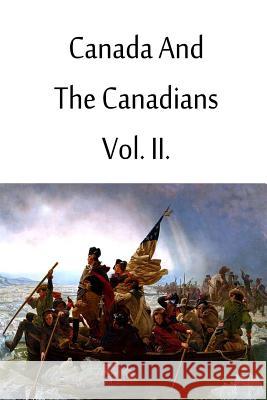 Canada And
The Canadians
Vol. II.

Kraina Książek